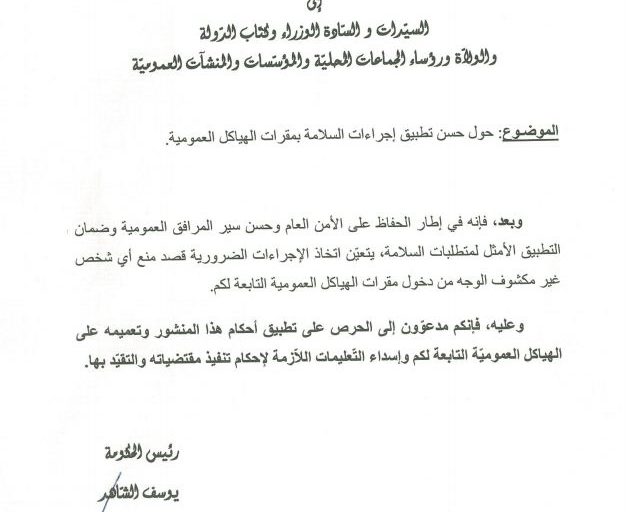 إلى
السيدات و السادة الوزراء وكتاب الدولة
والولاة ورؤساء الجماعات المحلية والمؤسسات والمنشآت العمومية

الموضوع: حول حسن تطبيق إجراءات السلامة بمقرات الهياكل العمومية.

وبعد، فإنه في إطار الحفاظ على الأمن العام وحسن سير المرافق العمومية وضمان التطبيق الأمثل لمتطلبات السلامة، يتعيّن اتخاذ الإجراءات الضرورية قصد منع أي شخص غير مكشوف الوجه من دخول مقرات الهياكل العمومية التابعة لكم.

وعليه، فإنكم مدعوّون إلى الحرص على تطبيق أحكام هذا المنشور وتعميمه على الهياكل العموميّة التابعة لكم وإسداء التّعليمات اللاّزمة لإحكام تنفيذ مقتضياته والتقيّد بها.

رئيس الحكومة
يوسف الشاهد